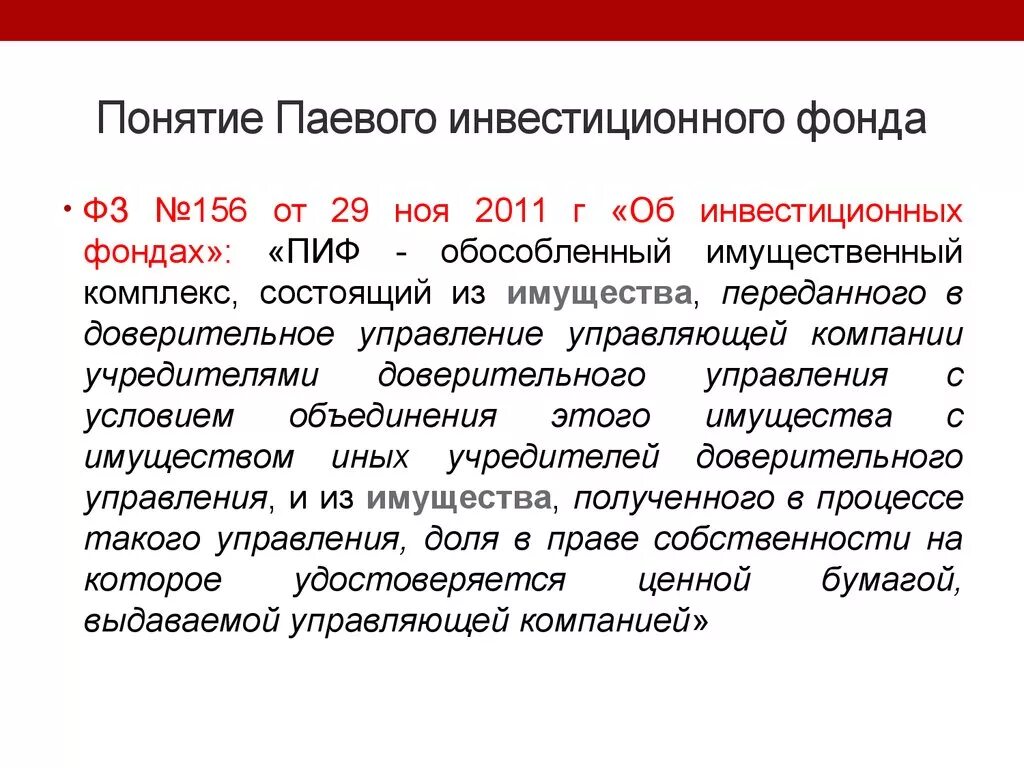 Понятие Паевого инвестиционного фонда

• ФЗ №156 от 29 ноя 2011 г «Об инвестиционных фондах»: «ПИФ - обособленный имущественный комплекс, состоящий из имущества, переданного в доверительное управление управляющей компании учредителями доверительного управления с условием объединения этого имущества с имуществом иных учредителей доверительного управления, и из имущества, полученного в процессе такого управления, доля в праве собственности на которое удостоверяется ценной бумагой, выдаваемой управляющей компанией»